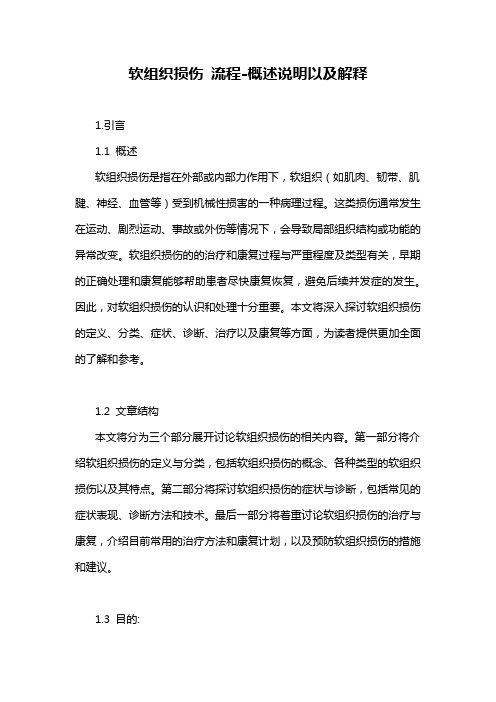 软组织损伤 流程-概述说明以及解释

1.引言

1.1 概述

软组织损伤是指在外部或内部力作用下，软组织（如肌肉、韧带、肌腱、神经、血管等）受到机械性损害的一种病理过程。这类损伤通常发生在运动、剧烈运动、事故或外伤等情况下，会导致局部组织结构或功能的异常改变。软组织损伤的的治疗和康复过程与严重程度及类型有关，早期的正确处理和康复能够帮助患者尽快康复恢复，避免后续并发症的发生。因此，对软组织损伤的认识和处理十分重要。本文将深入探讨软组织损伤的定义、分类、症状、诊断、治疗以及康复等方面，为读者提供更加全面的了解和参考。

1.2 文章结构

本文将分为三个部分展开讨论软组织损伤的相关内容。第一部分将介绍软组织损伤的定义与分类，包括软组织损伤的概念、各种类型的软组织损伤以及其特点。第二部分将探讨软组织损伤的症状与诊断，包括常见的症状表现、诊断方法和技术。最后一部分将着重讨论软组织损伤的治疗与康复，介绍目前常用的治疗方法和康复计划，以及预防软组织损伤的措施和建议。

1.3 目的: